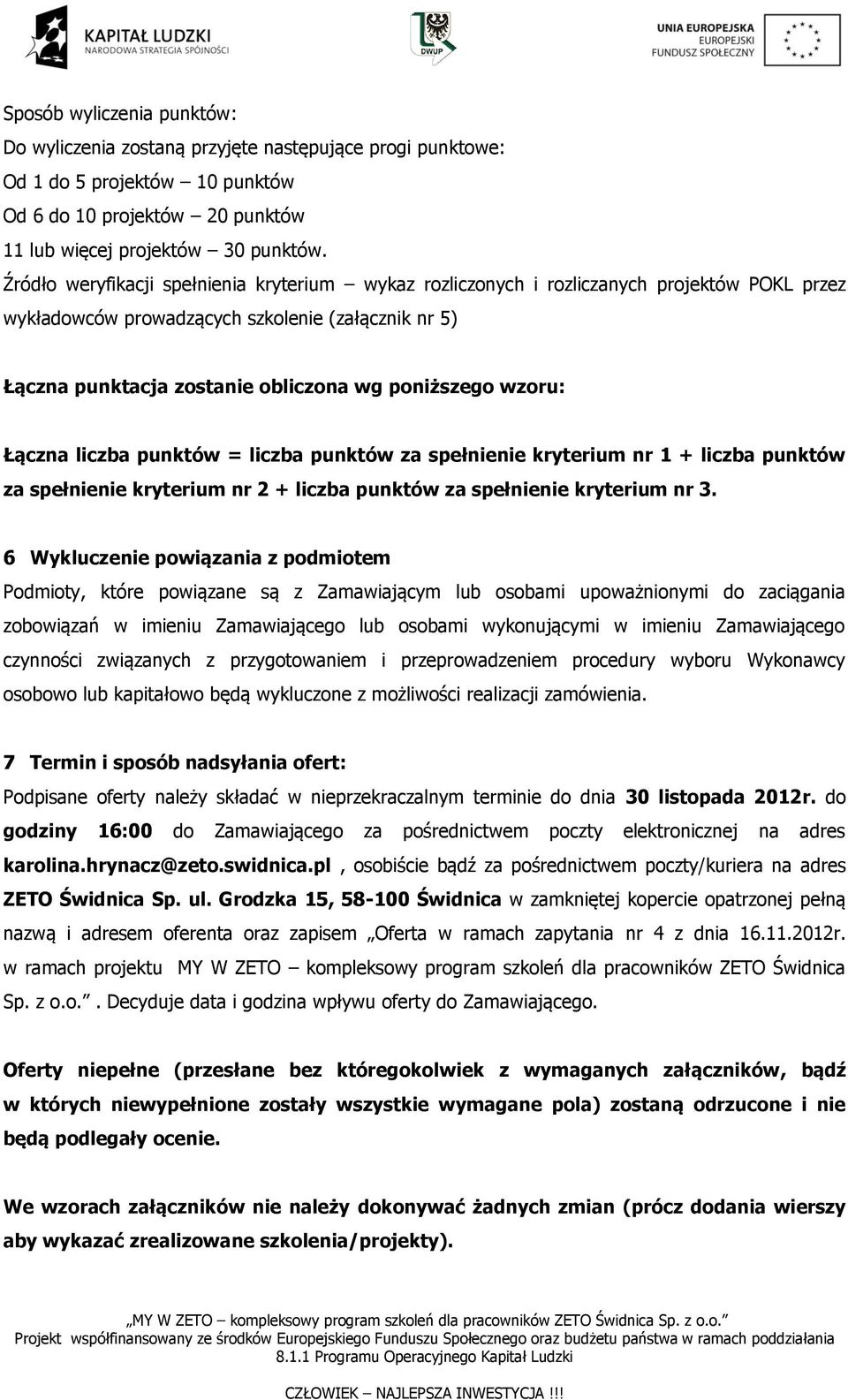 KAPITAŁ LUDZKI
NARODOWA STRATEGIA SPÓJNOŚCI

DWUP

UNIA EUROPEJSKA
EUROPEJSKI
FUNDUSZ SPOŁECZNY

Sposób wyliczenia punktów:
Do wyliczenia zostaną przyjęte następujące progi punktowe:
Od 1 do 5 projektów – 10 punktów
Od 6 do 10 projektów – 20 punktów
11 lub więcej projektów – 30 punktów.
Źródło weryfikacji spełnienia kryterium – wykaz rozliczonych i rozliczanych projektów POKL przez wykładowców prowadzących szkolenie (załącznik nr 5)

Łączna punktacja zostanie obliczona wg poniższego wzoru:

Łączna liczba punktów = liczba punktów za spełnienie kryterium nr 1 + liczba punktów za spełnienie kryterium nr 2 + liczba punktów za spełnienie kryterium nr 3.

6 Wykluczenie powiązania z podmiotem
Podmioty, które powiązane są z Zamawiającym lub osobami upoważnionymi do zaciągania zobowiązań w imieniu Zamawiającego lub osobami wykonującymi w imieniu Zamawiającego czynności związanych z przygotowaniem i przeprowadzeniem procedury wyboru Wykonawcy osobowo lub kapitałowo będą wykluczone z możliwości realizacji zamówienia.

7 Termin i sposób nadsyłania ofert:
Podpisane oferty należy składać w nieprzekraczalnym terminie do dnia 30 listopada 2012r. do godziny 16:00 do Zamawiającego za pośrednictwem poczty elektronicznej na adres karolina.hrynacz@zeto.swidnica.pl , osobiście bądź za pośrednictwem poczty/kuriera na adres ZETO Świdnica Sp. ul. Grodzka 15, 58-100 Świdnica w zamkniętej kopercie opatrzonej pełną nazwą i adresem oferenta oraz zapisem „Oferta w ramach zapytania nr 4 z dnia 16.11.2012r. w ramach projektu MY W ZETO – kompleksowy program szkoleń dla pracowników ZETO Świdnica Sp. z o.o.”. Decyduje data i godzina wpływu oferty do Zamawiającego.

Oferty niepełne (przesłane bez któregokolwiek z wymaganych załączników, bądź w których niewypełnione zostały wszystkie wymagane pola) zostaną odrzucone i nie będą podlegały ocenie.

We wzorach załączników nie należy dokonywać żadnych zmian (prócz dodania wierszy aby wykazać zrealizowane szkolenia/projekty).

„MY W ZETO – kompleksowy program szkoleń dla pracowników ZETO Świdnica Sp. z o.o.”
Projekt współfinansowany ze środków Europejskiego Funduszu Społecznego oraz budżetu państwa w ramach poddziałania 8.1.1 Programu Operacyjnego Kapitał Ludzki

CZŁOWIEK – NAJLEPSZA INWESTYCJA !!!